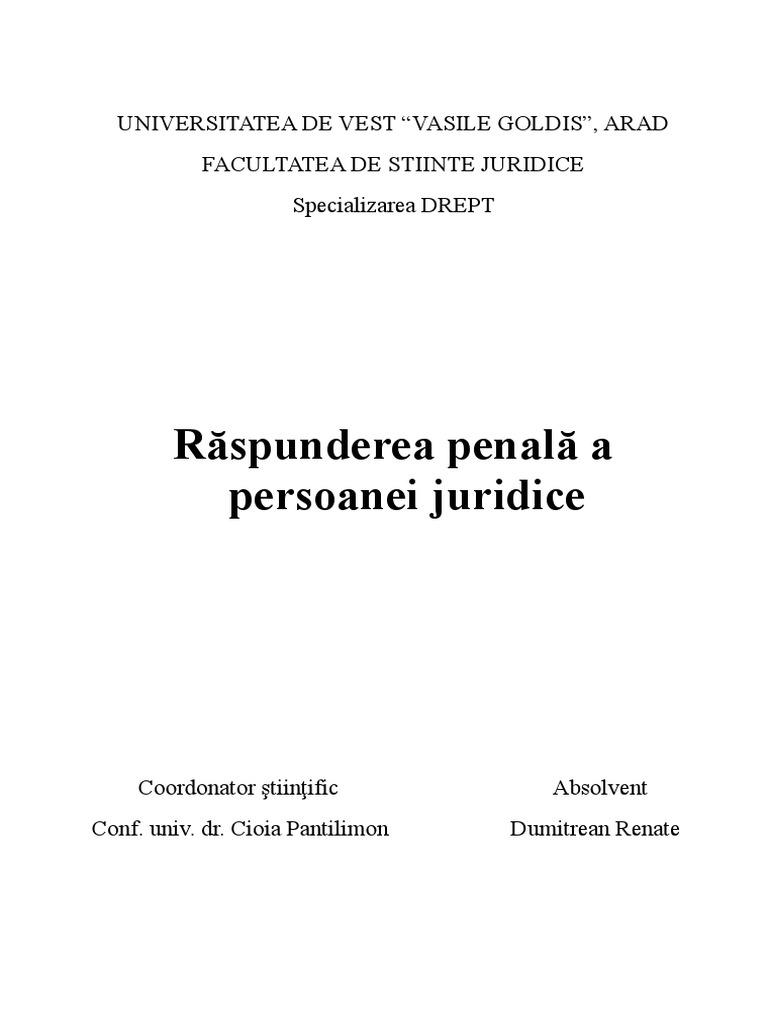 UNIVERSITATEA DE VEST "VASILE GOLDIS", ARAD

FACULTATEA DE STIINTE JURIDICE

Specializarea DREPT

Răspunderea penală a persoanei juridice

Coordonator ştiinţific

Conf. univ. dr. Cioia Pantilimon

Absolvent

Dumitrean Renate